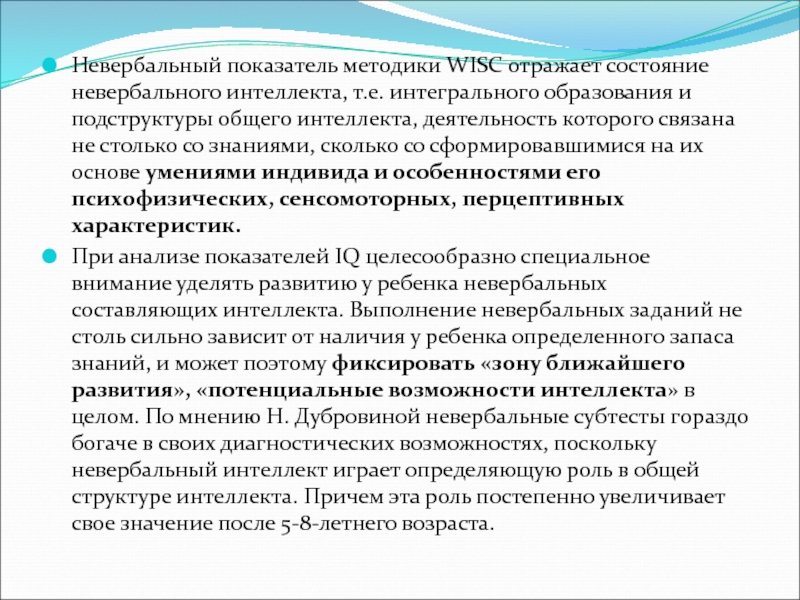 Невербальный показатель методики WISC отражает состояние невербального интеллекта, т.е. интегрального образования и подструктуры общего интеллекта, деятельность которого связана не столько со знаниями, сколько со сформировавшимися на их основе умениями индивида и особенностями его психофизических, сенсомоторных, перцептивных характеристик.

При анализе показателей IQ целесообразно специальное внимание уделять развитию у ребенка невербальных составляющих интеллекта. Выполнение невербальных заданий не столь сильно зависит от наличия у ребенка определенного запаса знаний, и может поэтому фиксировать «зону ближайшего развития», «потенциальные возможности интеллекта» в целом. По мнению Н. Дубровиной невербальные субтесты гораздо богаче в своих диагностических возможностях, поскольку невербальный интеллект играет определяющую роль в общей структуре интеллекта. Причем эта роль постепенно увеличивает свое значение после 5-8-летнего возраста.